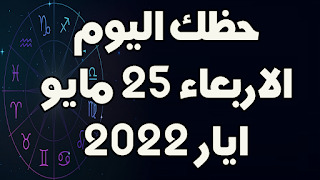 حظك اليوم
الاربعاء 25 مايو
ايار 2022